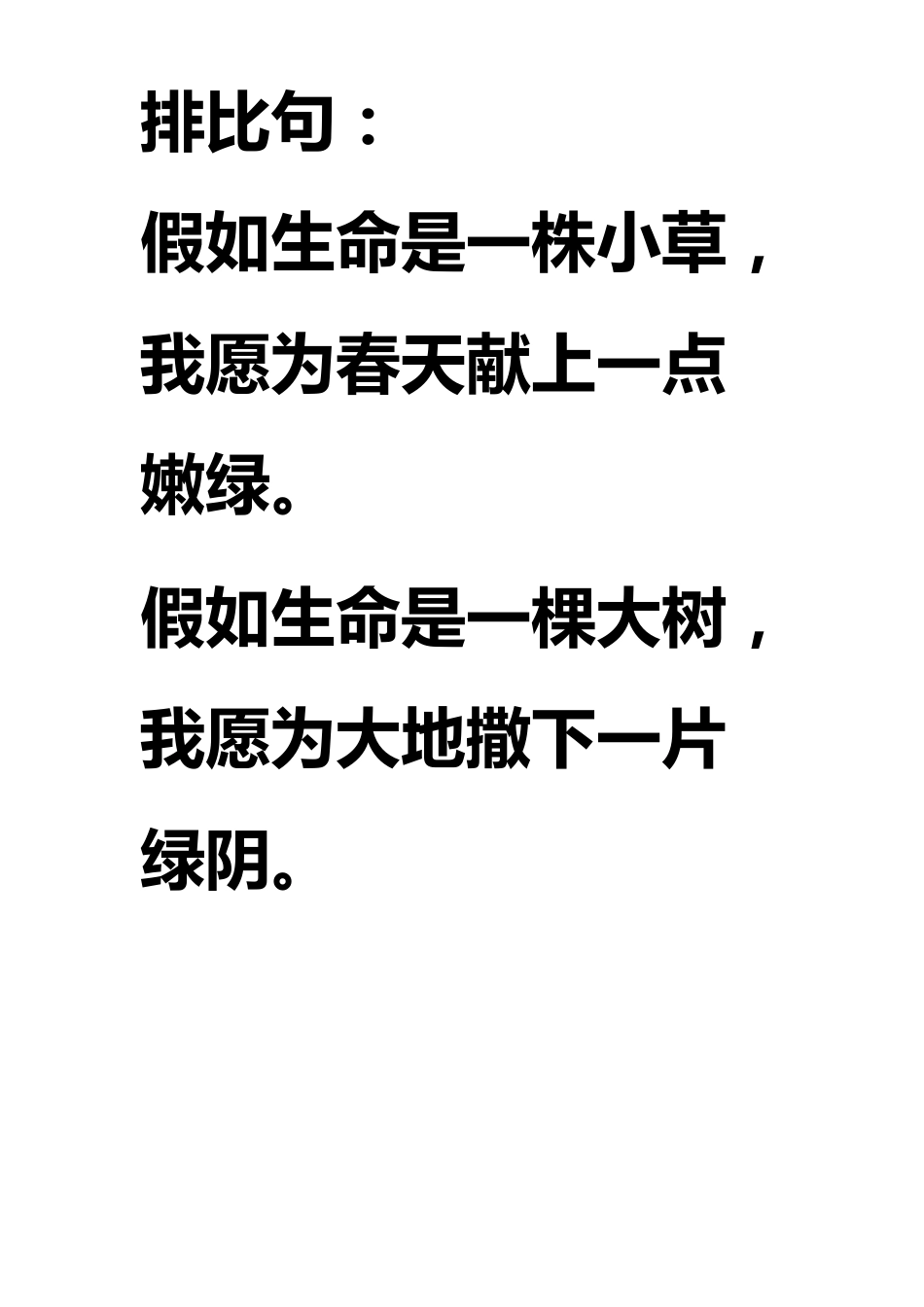 排比句：

假如生命是一株小草，我愿为春天献上一点嫩绿。

假如生命是一棵大树，我愿为大地撒下一片绿阴。